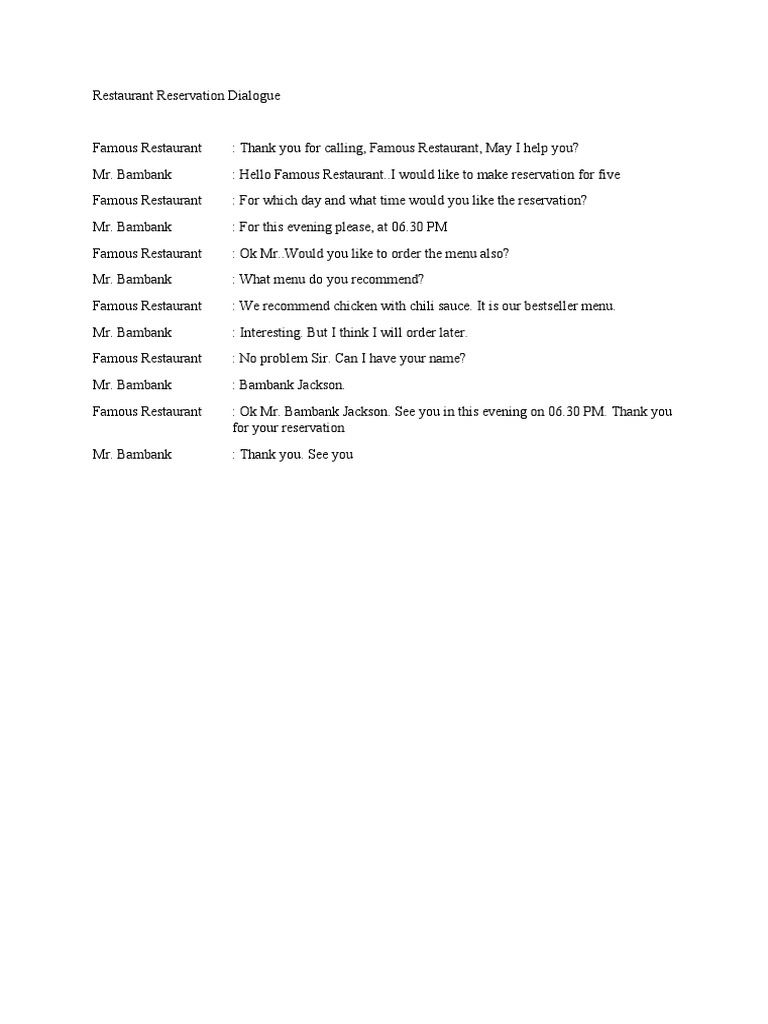 Restaurant Reservation Dialogue

Famous Restaurant : Thank you for calling, Famous Restaurant, May I help you?

Mr. Bambank : Hello Famous Restaurant..I would like to make reservation for five

Famous Restaurant : For which day and what time would you like the reservation?

Mr. Bambank : For this evening please, at 06.30 PM

Famous Restaurant : Ok Mr..Would you like to order the menu also?

Mr. Bambank : What menu do you recommend?

Famous Restaurant : We recommend chicken with chili sauce. It is our bestseller menu.

Mr. Bambank : Interesting. But I think I will order later.

Famous Restaurant : No problem Sir. Can I have your name?

Mr. Bambank : Bambank Jackson.

Famous Restaurant : Ok Mr. Bambank Jackson. See you in this evening on 06.30 PM. Thank you for your reservation

Mr. Bambank : Thank you. See you